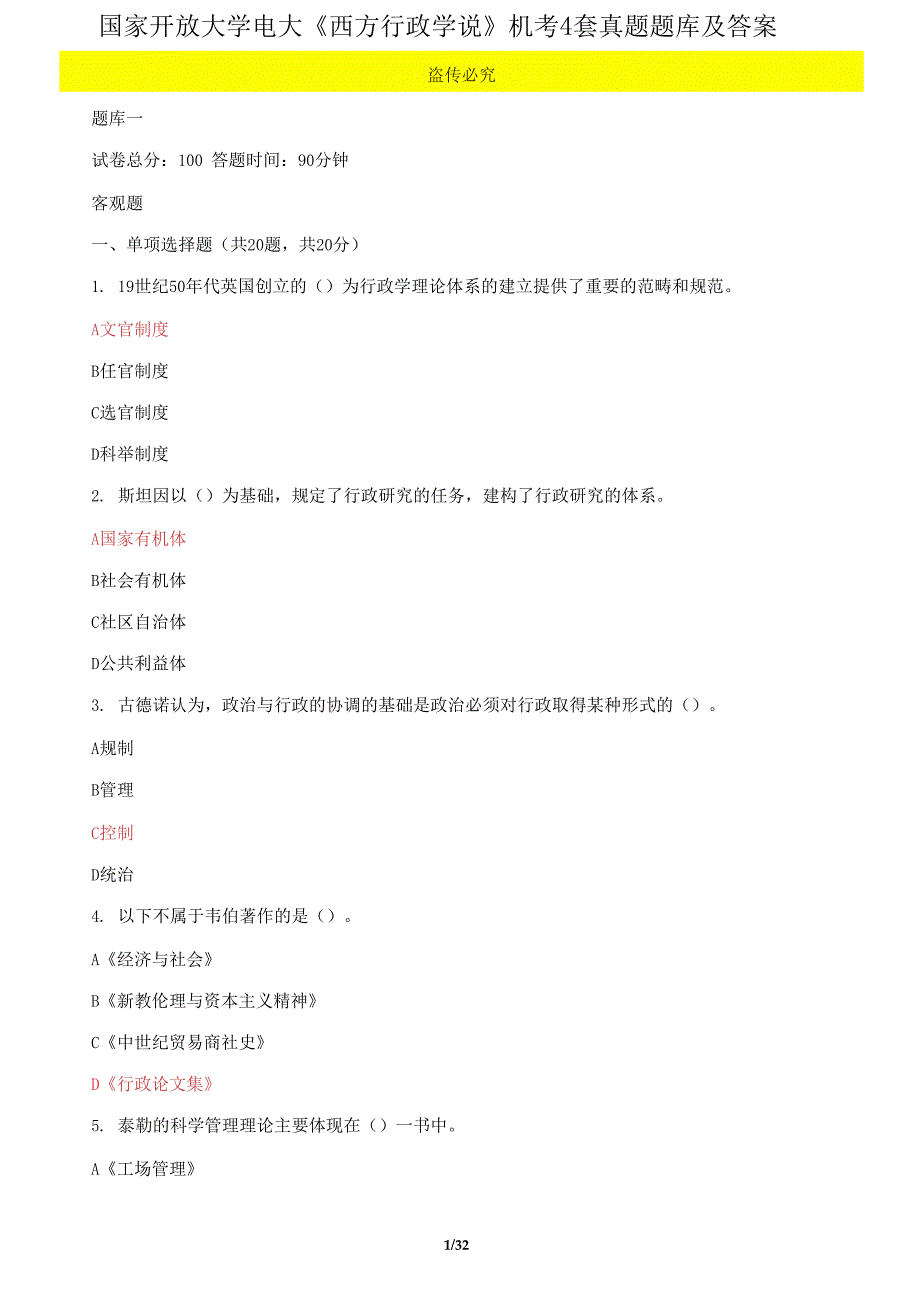 国家开放大学电大《西方行政学说》机考4套真题题库及答案

盗传必究

题库一

试卷总分：100 答题时间：90分钟

客观题

一、单项选择题（共20题，共20分）

1. 19世纪50年代英国创立的（）为行政学理论体系的建立提供了重要的范畴和规范。

A文官制度

B任官制度

C选官制度

D科举制度

2. 斯坦因以（）为基础，规定了行政研究的任务，建构了行政研究的体系。

A国家有机体

B社会有机体

C社区自治体

D公共利益体

3. 古德诺认为，政治与行政的协调的基础是政治必须对行政取得某种形式的（）。

A规制

B管理

C控制

D统治

4. 以下不属于韦伯著作的是（）。

A《经济与社会》

B《新教伦理与资本主义精神》

C《中世纪贸易商社史》

D《行政论文集》

5. 泰勒的科学管理理论主要体现在（）一书中。

A《工场管理》

1/32